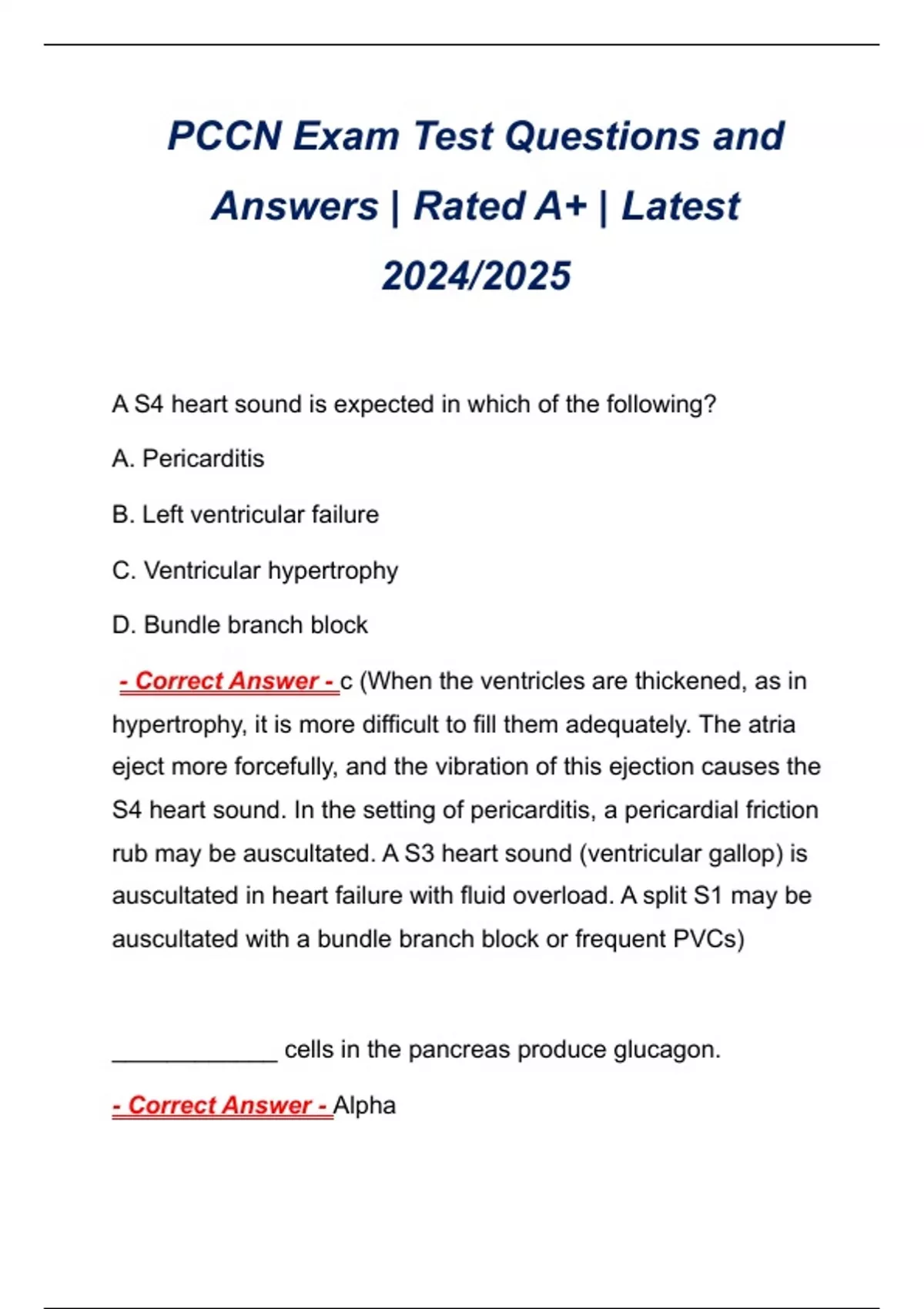 PCCN Exam Test Questions and Answers | Rated A+ | Latest 2024/2025

A S4 heart sound is expected in which of the following?

A. Pericarditis

B. Left ventricular failure

C. Ventricular hypertrophy

D. Bundle branch block

- Correct Answer - c (When the ventricles are thickened, as in hypertrophy, it is more difficult to fill them adequately. The atria eject more forcefully, and the vibration of this ejection causes the S4 heart sound. In the setting of pericarditis, a pericardial friction rub may be auscultated. A S3 heart sound (ventricular gallop) is auscultated in heart failure with fluid overload. A split S1 may be auscultated with a bundle branch block or frequent PVCs)

_____________ cells in the pancreas produce glucagon.

- Correct Answer - Alpha